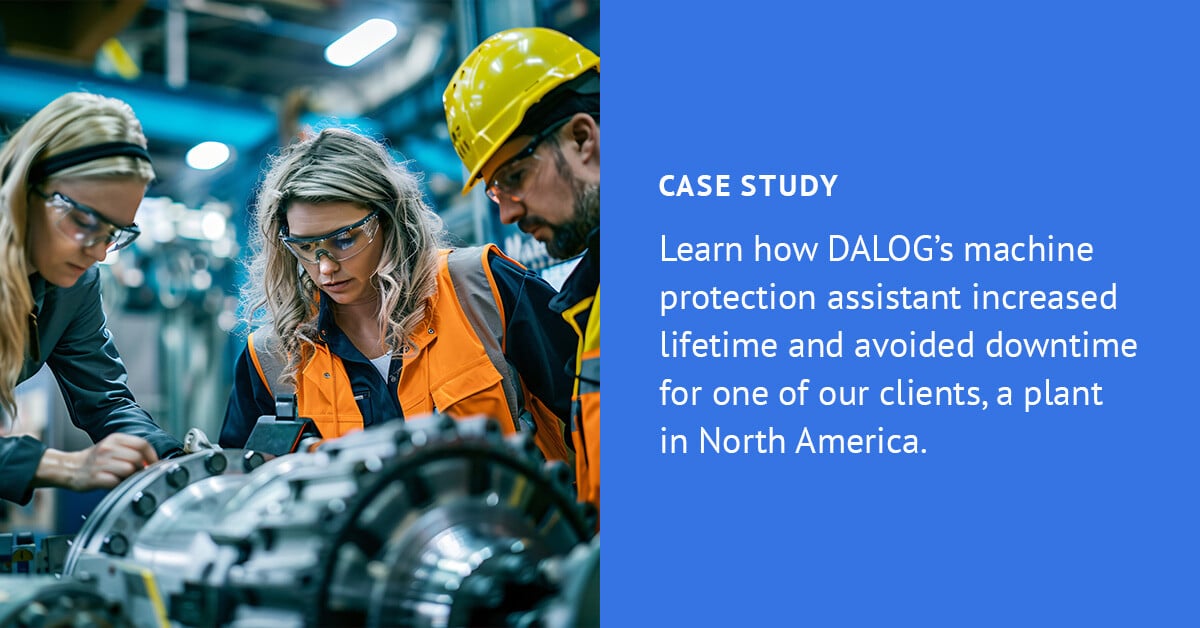 CASE STUDY

Learn how DALOG's machine protection assistant increased lifetime and avoided downtime for one of our clients, a plant in North America.